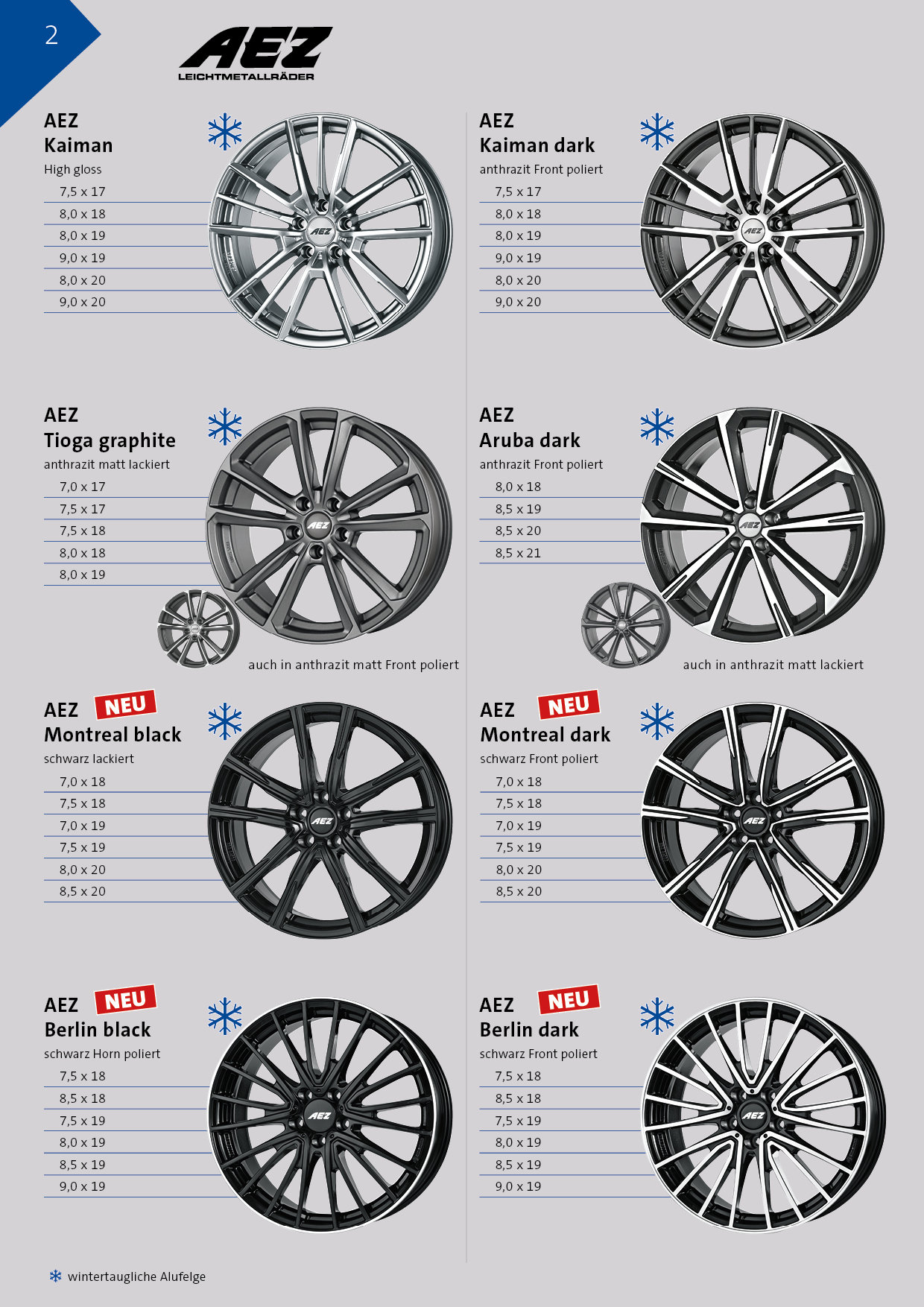 2

AEZ
LEICHTMETALLRÄDER

AEZ
Kaiman
High gloss
7,5 x 17
8,0 x 18
8,0 x 19
9,0 x 19
8,0 x 20
9,0 x 20

AEZ
Tioga graphite
anthrazit matt lackiert
7,0 x 17
7,5 x 17
7,5 x 18
8,0 x 18
8,0 x 19

auch in anthrazit matt Front poliert

AEZ NEU
Montreal black
schwarz lackiert
7,0 x 18
7,5 x 18
7,0 x 19
7,5 x 19
8,0 x 20
8,5 x 20

AEZ NEU
Berlin black
schwarz Horn poliert
7,5 x 18
8,5 x 18
7,5 x 19
8,0 x 19
8,5 x 19
9,0 x 19

AEZ
Kaiman dark
anthrazit Front poliert
7,5 x 17
8,0 x 18
8,0 x 19
9,0 x 19
8,0 x 20
9,0 x 20

AEZ
Aruba dark
anthrazit Front poliert
8,0 x 18
8,5 x 19
8,5 x 20
8,5 x 21

auch in anthrazit matt lackiert

AEZ NEU
Montreal dark
schwarz Front poliert
7,0 x 18
7,5 x 18
7,0 x 19
7,5 x 19
8,0 x 20
8,5 x 20

AEZ NEU
Berlin dark
schwarz Front poliert
7,5 x 18
8,5 x 18
7,5 x 19
8,0 x 19
8,5 x 19
9,0 x 19

wintertaugliche Alufelge